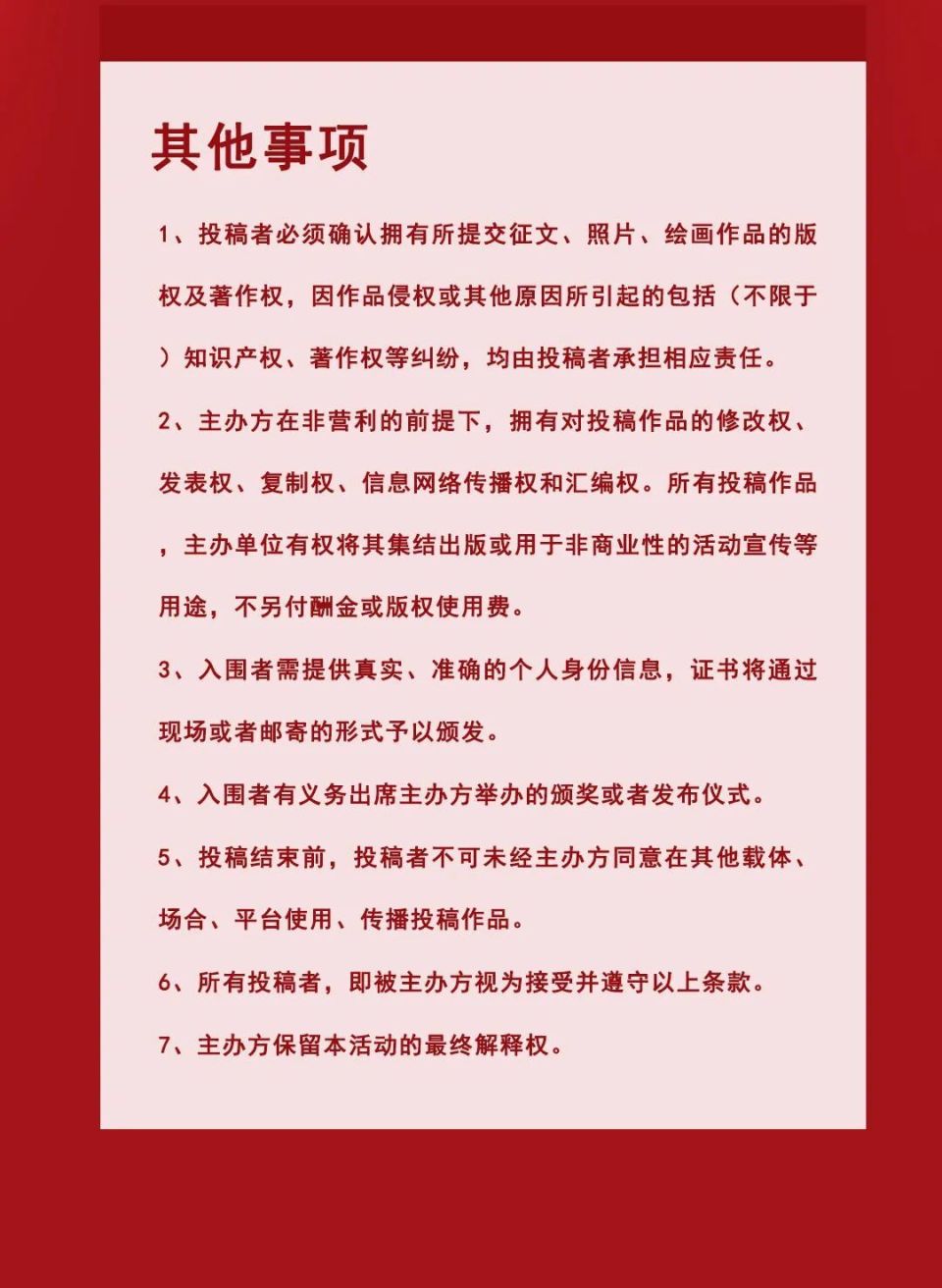 其他事项

1、投稿者必须确认拥有所提交征文、照片、绘画作品的版权及著作权，因作品侵权或其他原因所引起的包括（不限于）知识产权、著作权等纠纷，均由投稿者承担相应责任。

2、主办方在非营利的前提下，拥有对投稿作品的修改权、发表权、复制权、信息网络传播权和汇编权。所有投稿作品，主办单位有权将其集结出版或用于非商业性的活动宣传等用途，不另付酬金或版权使用费。

3、入围者需提供真实、准确的个人身份信息，证书将通过现场或者邮寄的形式予以颁发。

4、入围者有义务出席主办方举办的颁奖或者发布仪式。

5、投稿结束前，投稿者不可未经主办方同意在其他载体、场合、平台使用、传播投稿作品。

6、所有投稿者，即被主办方视为接受并遵守以上条款。

7、主办方保留本活动的最终解释权。